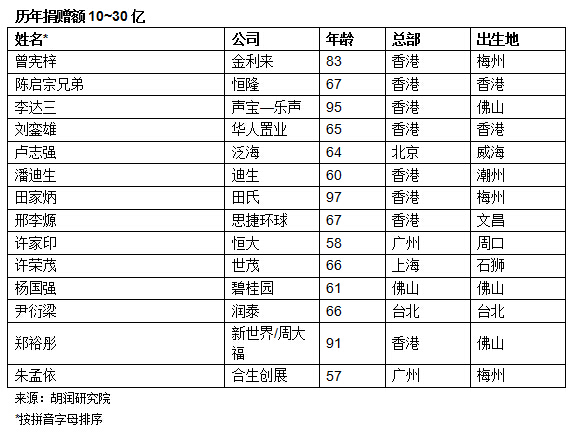 历年捐赠额 10~30 亿

| 姓名* | 公司 | 年龄 | 总部 | 出生地 |
|---|---|---|---|---|
| 曾宪梓 | 金利来 | 83 | 香港 | 梅州 |
| 陈启宗兄弟 | 恒隆 | 67 | 香港 | 香港 |
| 李达三 | 声宝—乐声 | 95 | 香港 | 佛山 |
| 刘銮雄 | 华人置业 | 65 | 香港 | 香港 |
| 卢志强 | 泛海 | 64 | 北京 | 威海 |
| 潘迪生 | 迪生 | 60 | 香港 | 潮州 |
| 田家炳 | 田氏 | 97 | 香港 | 梅州 |
| 邢李㷧 | 思捷环球 | 67 | 香港 | 文昌 |
| 许家印 | 恒大 | 58 | 广州 | 周口 |
| 许荣茂 | 世茂 | 66 | 上海 | 石狮 |
| 杨国强 | 碧桂园 | 61 | 佛山 | 佛山 |
| 尹衍梁 | 润泰 | 66 | 台北 | 台北 |
| 郑裕彤 | 新世界/周大福 | 91 | 香港 | 佛山 |
| 朱孟依 | 合生创展 | 57 | 广州 | 梅州 |

来源：胡润研究院

*按拼音字母排序